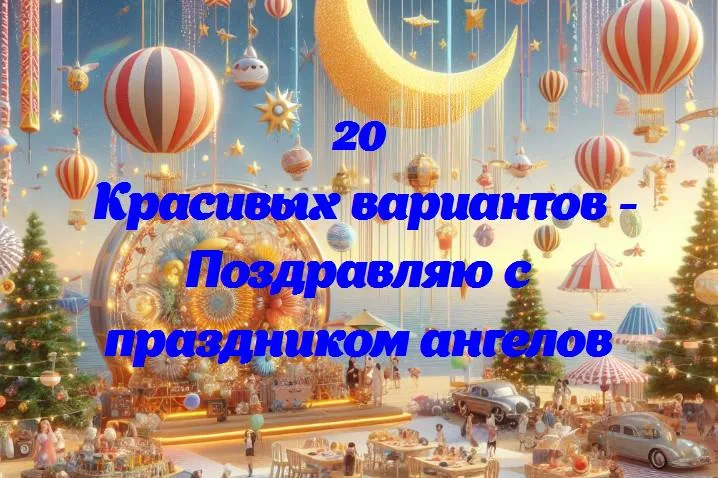 20
Красивых вариантов - Поздравляю с праздником ангелов